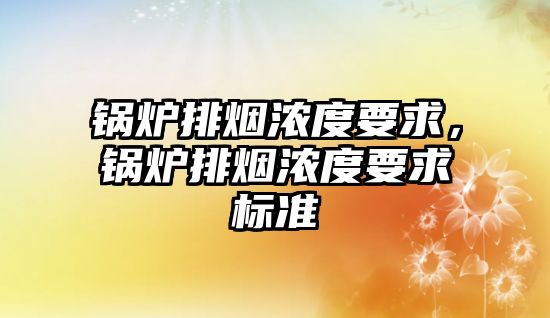 锅炉排烟浓度要求，锅炉排烟浓度要求标准